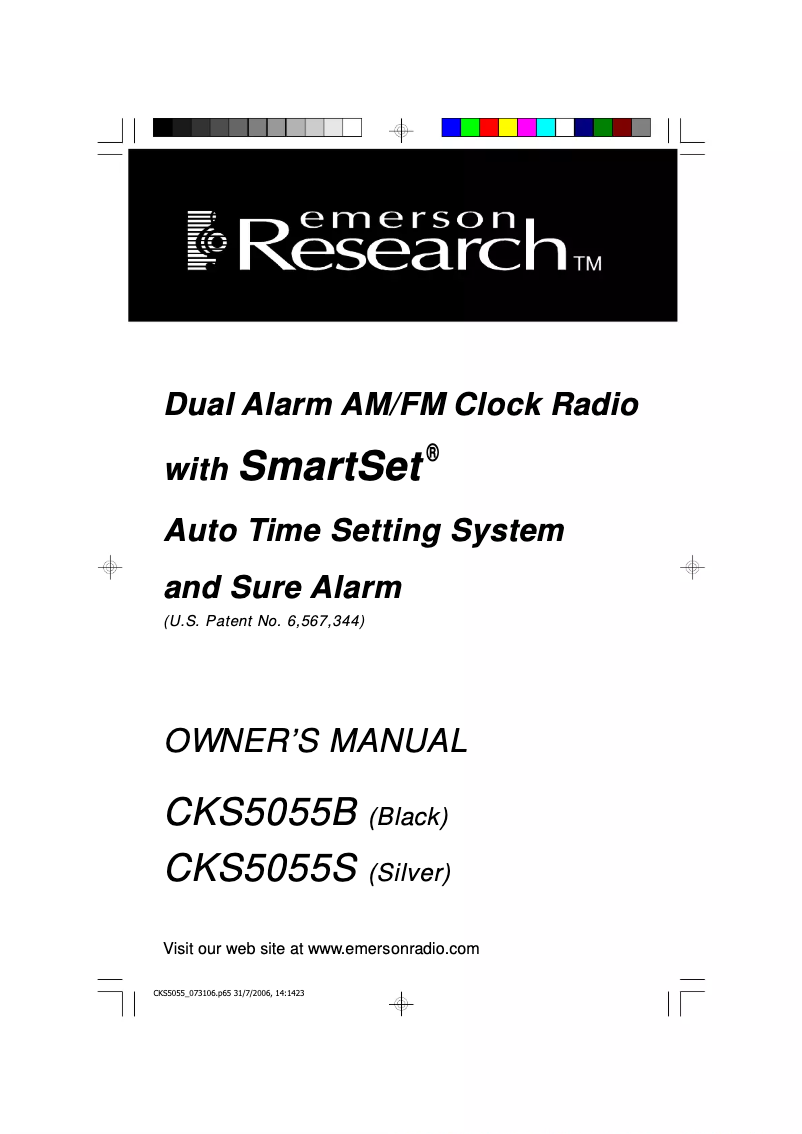 emerson
Research™

Dual Alarm AM/FM Clock Radio

with SmartSet®

Auto Time Setting System

and Sure Alarm

(U.S. Patent No. 6,567,344)

OWNER'S MANUAL

CKS5055B (Black)

CKS5055S (Silver)

Visit our web site at www.emersonradio.com

CKS5055_073106.p65 31/7/2006, 14:1423